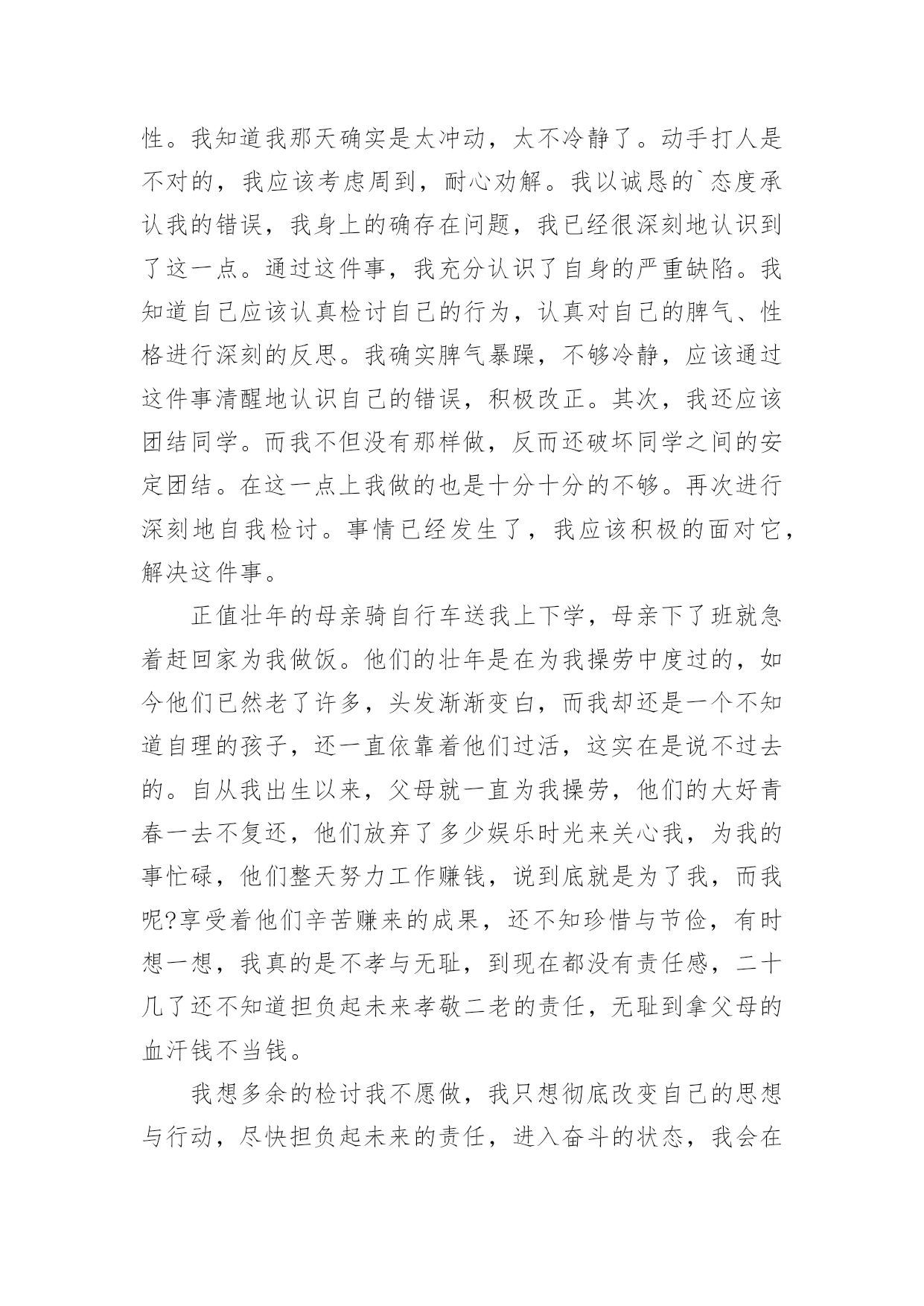 性。我知道我那天确实是太冲动，太不冷静了。动手打人是不对的，我应该考虑周到，耐心劝解。我以诚恳的`态度承认我的错误，我身上的确存在问题，我已经很深刻地认识到了这一点。通过这件事，我充分认识了自身的严重缺陷。我知道自己应该认真检讨自己的行为，认真对自己的脾气、性格进行深刻的反思。我确实脾气暴躁，不够冷静，应该通过这件事清醒地认识自己的错误，积极改正。其次，我还应该团结同学。而我不但没有那样做，反而还破坏同学之间的安定团结。在这一点上我做的也是十分十分的不够。再次进行深刻地自我检讨。事情已经发生了，我应该积极的面对它，解决这件事。

正值壮年的母亲骑自行车送我上下学，母亲下了班就急着赶回家为我做饭。他们的壮年是在为我操劳中度过的，如今他们已然老了许多，头发渐渐变白，而我却还是一个不知道自理的孩子，还一直依靠着他们过活，这实在是说不过去的。自从我出生以来，父母就一直为我操劳，他们的大好青春一去不复还，他们放弃了多少娱乐时光来关心我，为我的事忙碌，他们整天努力工作赚钱，说到底就是为了我，而我呢?享受着他们辛苦赚来的成果，还不知珍惜与节俭，有时想一想，我真的是不孝与无耻，到现在都没有责任感，二十几了还不知道担负起未来孝敬二老的责任，无耻到拿父母的血汗钱不当钱。

我想多余的检讨我不愿做，我只想彻底改变自己的思想与行动，尽快担负起未来的责任，进入奋斗的状态，我会在